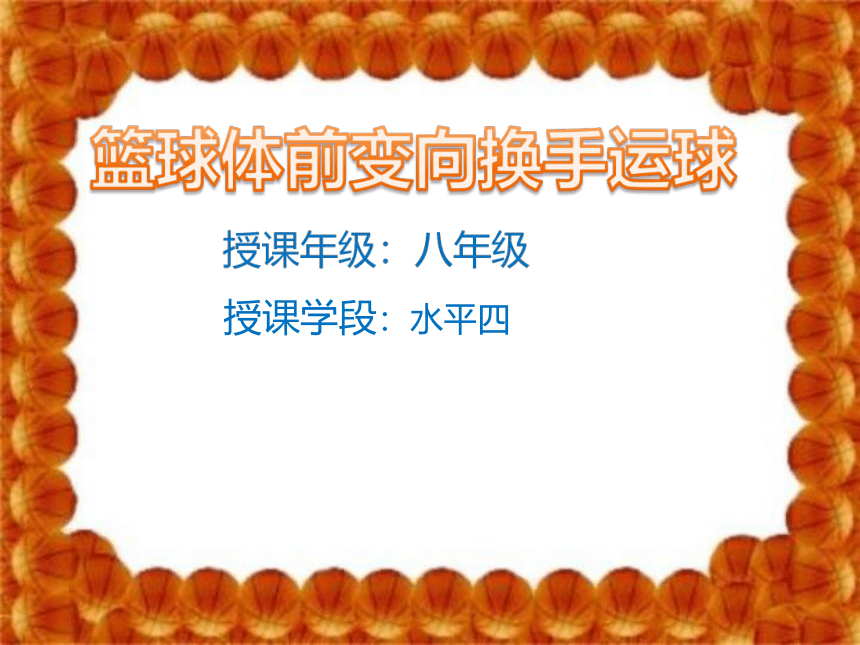 篮球体前变向换手运球

授课年级：八年级

授课学段：水平四